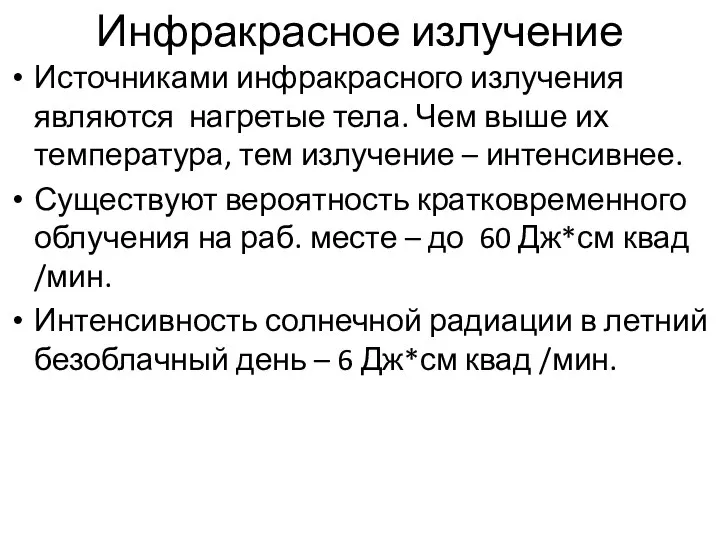 Инфракрасное излучение

• Источниками инфракрасного излучения являются нагретые тела. Чем выше их температура, тем излучение – интенсивнее.

• Существуют вероятность кратковременного облучения на раб. месте – до 60 Дж*см квад /мин.

• Интенсивность солнечной радиации в летний безоблачный день – 6 Дж*см квад /мин.